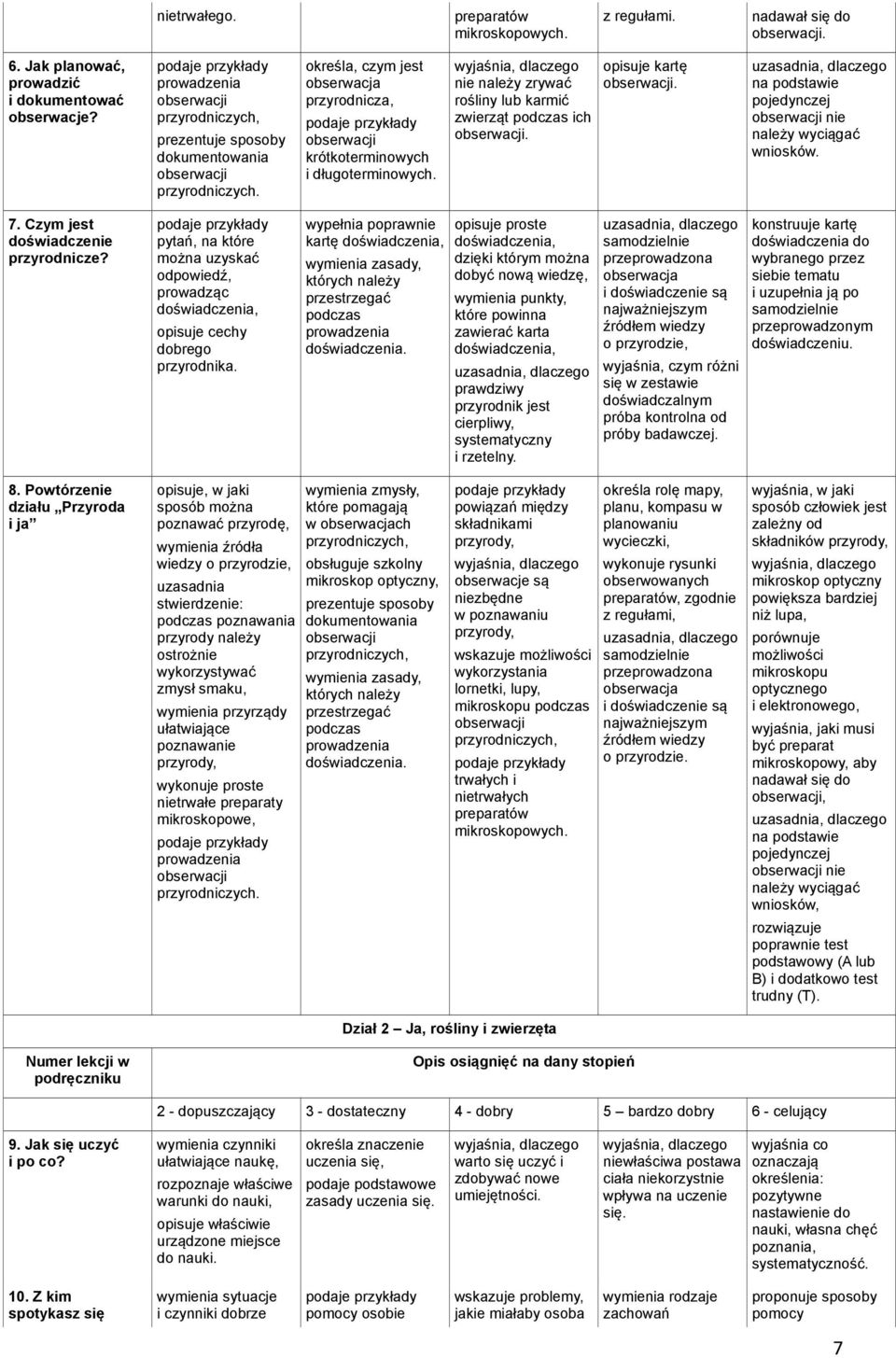 | | nietrwałego. | | preparatów mikroskopowych. | z regułami. | nadawał się do obserwacji. |
|---|---|---|---|---|---|
| 6. Jak planować, prowadzić i dokumentować obserwacje? | podaje przykłady prowadzenia obserwacji przyrodniczych, prezentuje sposoby dokumentowania obserwacji przyrodniczych. | określa, czym jest obserwacja przyrodnicza, podaje przykłady obserwacji krótkoterminowych i długoterminowych. | wyjaśnia, dlaczego nie należy zrywać rośliny lub karmić zwierząt podczas ich obserwacji. | opisuje kartę obserwacji. | uzasadnia, dlaczego na podstawie pojedynczej obserwacji nie należy wyciągać wniosków. |
| 7. Czym jest doświadczenie przyrodnicze? | podaje przykłady pytań, na które można uzyskać odpowiedź, prowadząc doświadczenia, opisuje cechy dobrego przyrodnika. | wypełnia poprawnie kartę doświadczenia, wymienia zasady, których należy przestrzegać podczas prowadzenia doświadczenia. | opisuje proste doświadczenia, dzięki którym można dobyć nową wiedzę, wymienia punkty, które powinna zawierać karta doświadczenia, uzasadnia, dlaczego prawdziwy przyrodnik jest cierpliwy, systematyczny i rzetelny. | uzasadnia, dlaczego samodzielnie przeprowadzona obserwacja i doświadczenie są najważniejszym źródłem wiedzy o przyrodzie, wyjaśnia, czym różni się w zestawie doświadczalnym próba kontrolna od próby badawczej. | konstruuje kartę doświadczenia do wybranego przez siebie tematu i uzupełnia ją po samodzielnie przeprowadzonym doświadczeniu. |
| 8. Powtórzenie działu „Przyroda i ja” | opisuje, w jaki sposób można poznawać przyrodę, wymienia źródła wiedzy o przyrodzie, uzasadnia stwierdzenie: podczas poznawania przyrody należy ostrożnie wykorzystywać zmysł smaku, wymienia przyrządy ułatwiające poznawanie przyrody, wykonuje proste nietrwałe preparaty mikroskopowe, podaje przykłady prowadzenia obserwacji przyrodniczych. | wymienia zmysły, które pomagają w obserwacjach przyrodniczych, obsługuje szkolny mikroskop optyczny, prezentuje sposoby dokumentowania obserwacji przyrodniczych, wymienia zasady, których należy przestrzegać podczas prowadzenia doświadczenia. | podaje przykłady powiązań między składnikami przyrody, wyjaśnia, dlaczego obserwacje są niezbędne w poznawaniu przyrody, wskazuje możliwości wykorzystania lornetki, lupy, mikroskopu podczas obserwacji przyrodniczych, podaje przykłady trwałych i nietrwałych preparatów mikroskopowych. | określa rolę mapy, planu, kompasu w planowaniu wycieczki, wykonuje rysunki obserwowanych preparatów, zgodnie z regułami, uzasadnia, dlaczego samodzielnie przeprowadzona obserwacja i doświadczenie są najważniejszym źródłem wiedzy o przyrodzie. | wyjaśnia, w jaki sposób człowiek jest zależny od składników przyrody, wyjaśnia, dlaczego mikroskop optyczny powiększa bardziej niż lupa, porównuje możliwości mikroskopu optycznego i elektronowego, wyjaśnia, jaki musi być preparat mikroskopowy, aby nadawał się do obserwacji, uzasadnia, dlaczego na podstawie pojedynczej obserwacji nie należy wyciągać wniosków, rozwiązuje poprawnie test podstawowy (A lub B) i dodatkowo test trudny (T). |

Dział 2 Ja, rośliny i zwierzęta

| Numer lekcji w podręczniku | Opis osiągnięć na dany stopień | | | | |
|---|---|---|---|---|---|
| | 2 - dopuszczający | 3 - dostateczny | 4 - dobry | 5 – bardzo dobry | 6 - celujący |
| 9. Jak się uczyć i po co? | wymienia czynniki ułatwiające naukę, rozpoznaje właściwe warunki do nauki, opisuje właściwie urządzone miejsce do nauki. | określa znaczenie uczenia się, podaje podstawowe zasady uczenia się. | wyjaśnia, dlaczego warto się uczyć i zdobywać nowe umiejętności. | wyjaśnia, dlaczego niewłaściwa postawa ciała niekorzystnie wpływa na uczenie się. | wyjaśnia co oznaczają określenia: pozytywne nastawienie do nauki, własna chęć poznania, systematyczność. |
| 10. Z kim spotykasz się | wymienia sytuacje i czynniki dobrze | podaje przykłady pomocy osobie | wskazuje problemy, jakie miałaby osoba | wymienia rodzaje zachowań | proponuje sposoby pomocy |

7